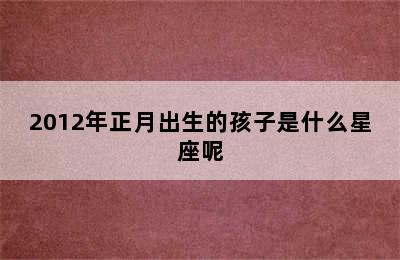 2012年正月出生的孩子是什么星座呢